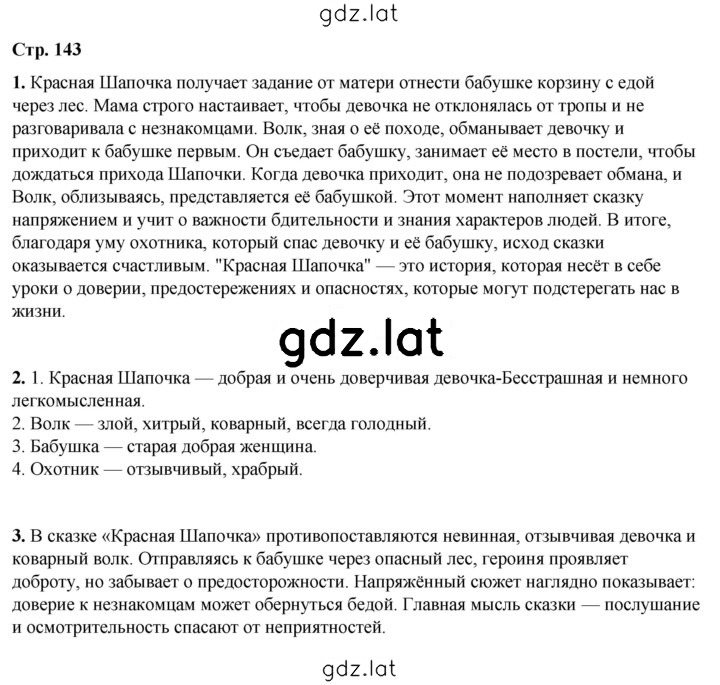 gdz.lat

Стр. 143

1. Красная Шапочка получает задание от матери отнести бабушке корзину с едой через лес. Мама строго настаивает, чтобы девочка не отклонялась от тропы и не разговаривала с незнакомцами. Волк, зная о её походе, обманывает девочку и приходит к бабушке первым. Он съедает бабушку, занимает её место в постели, чтобы дождаться прихода Шапочки. Когда девочка приходит, она не подозревает обмана, и Волк, облизываясь, представляется её бабушкой. Этот момент наполняет сказку напряжением и учит о важности бдительности и знания характеров людей. В итоге, благодаря уму охотника, который спас девочку и её бабушку, исход сказки оказывается счастливым. "Красная Шапочка" — это история, которая несёт в себе уроки о доверии, предостережениях и опасностях, которые могут подстерегать нас в жизни.

gdz.lat

2. 1. Красная Шапочка — добрая и очень доверчивая девочка-Бесстрашная и немного легкомысленная.
2. Волк — злой, хитрый, коварный, всегда голодный.
3. Бабушка — старая добрая женщина.
4. Охотник — отзывчивый, храбрый.

3. В сказке «Красная Шапочка» противопоставляются невинная, отзывчивая девочка и коварный волк. Отправляясь к бабушке через опасный лес, героиня проявляет доброту, но забывает о предосторожности. Напряжённый сюжет наглядно показывает: доверие к незнакомцам может обернуться бедой. Главная мысль сказки — послушание и осмотрительность спасают от неприятностей.

gdz.lat